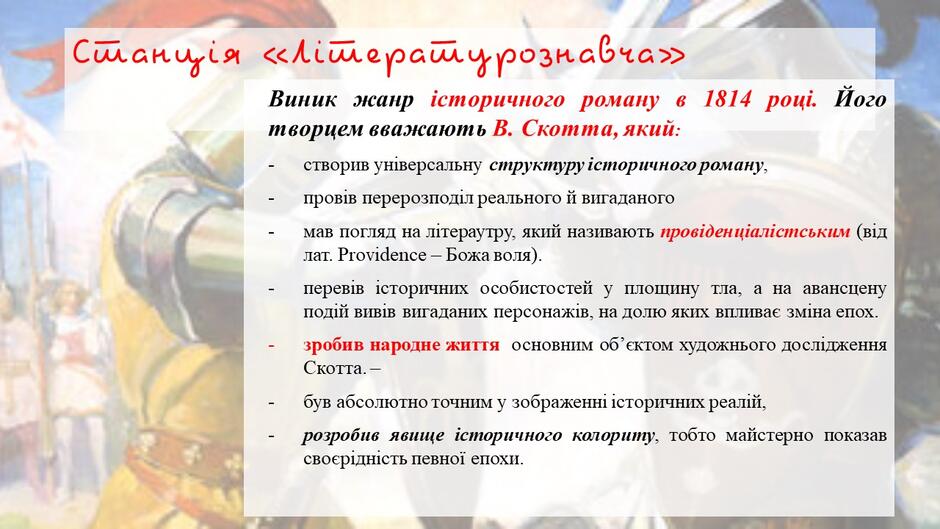 Станція «Літературознавча»

Виник жанр історичного роману в 1814 році. Його творцем вважають В. Скотта, який:

- створив універсальну структуру історичного роману,

- провів перерозподіл реального й вигаданого

- мав погляд на літераутру, який називають провіденціалістським (від лат. Providence – Божа воля).

- перевів історичних особистостей у площину тла, а на авансцену подій вивів вигаданих персонажів, на долю яких впливає зміна епох.

- зробив народне життя основним об'єктом художнього дослідження Скотта. –

- був абсолютно точним у зображенні історичних реалій,

- розробив явище історичного колориту, тобто майстерно показав своєрідність певної епохи.